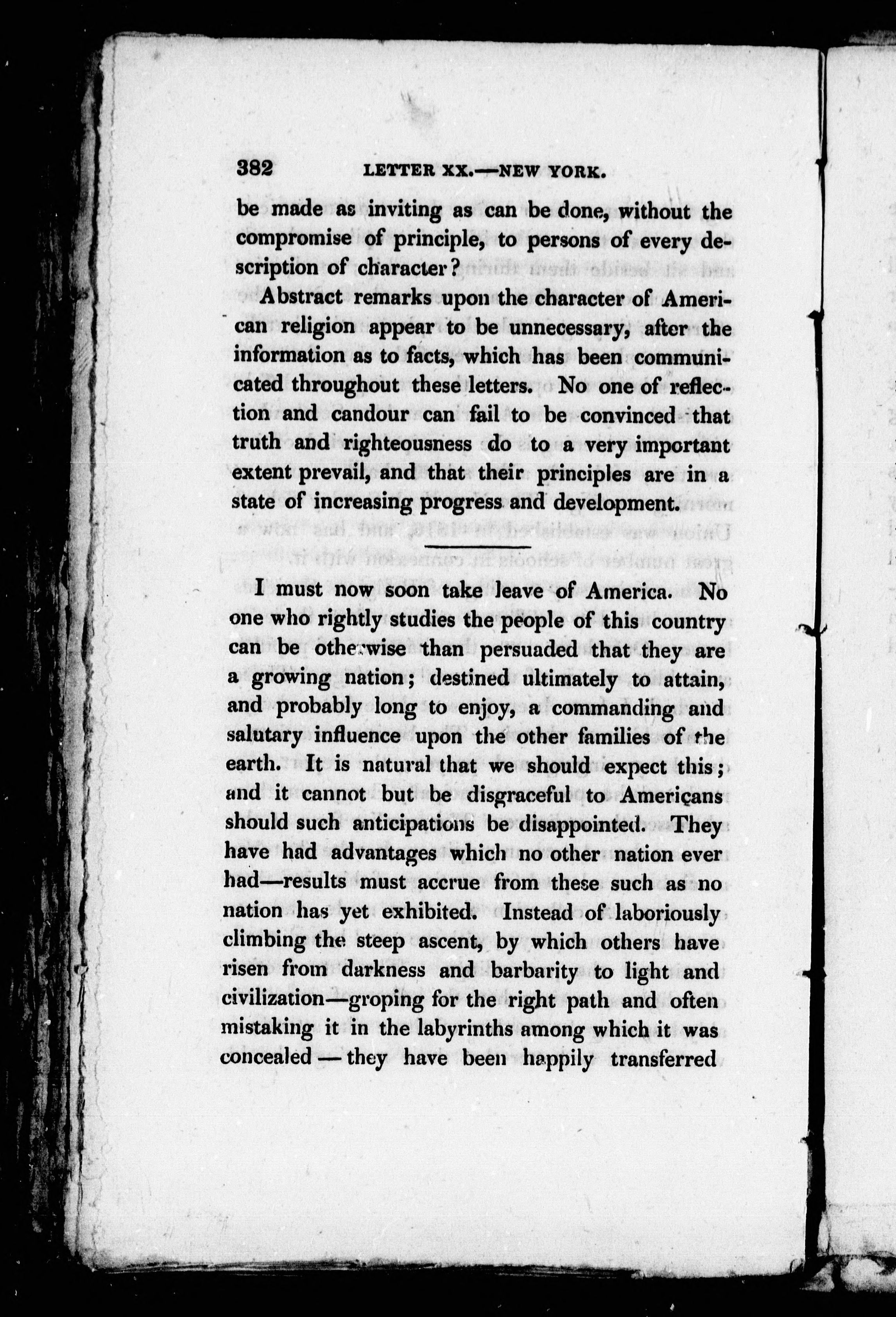 382 LETTER XX.—NEW YORK.

be made as inviting as can be done, without the compromise of principle, to persons of every description of character?

Abstract remarks upon the character of American religion appear to be unnecessary, after the information as to facts, which has been communicated throughout these letters. No one of reflection and candour can fail to be convinced that truth and righteousness do to a very important extent prevail, and that their principles are in a state of increasing progress and development.

I must now soon take leave of America. No one who rightly studies the people of this country can be otherwise than persuaded that they are a growing nation; destined ultimately to attain, and probably long to enjoy, a commanding and salutary influence upon the other families of the earth. It is natural that we should expect this; and it cannot but be disgraceful to Americans should such anticipations be disappointed. They have had advantages which no other nation ever had—results must accrue from these such as no nation has yet exhibited. Instead of laboriously climbing the steep ascent, by which others have risen from darkness and barbarity to light and civilization—groping for the right path and often mistaking it in the labyrinths among which it was concealed — they have been happily transferred